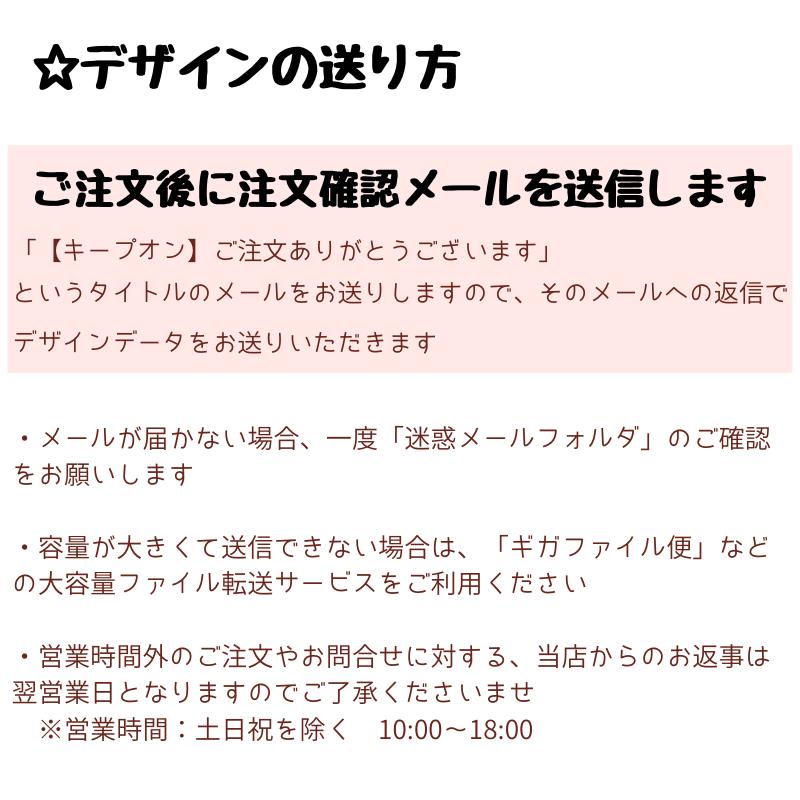 ☆デザインの送り方

ご注文後に注文確認メールを送信します

「【キープオン】ご注文ありがとうございます」
というタイトルのメールをお送りしますので、そのメールへの返信でデザインデータをお送りいただきます

・メールが届かない場合、一度「迷惑メールフォルダ」のご確認をお願いします

・容量が大きくて送信できない場合は、「ギガファイル便」などの大容量ファイル転送サービスをご利用ください

・営業時間外のご注文やお問合せに対する、当店からのお返事は翌営業日となりますのでご了承くださいませ
※営業時間：土日祝を除く　10:00～18:00